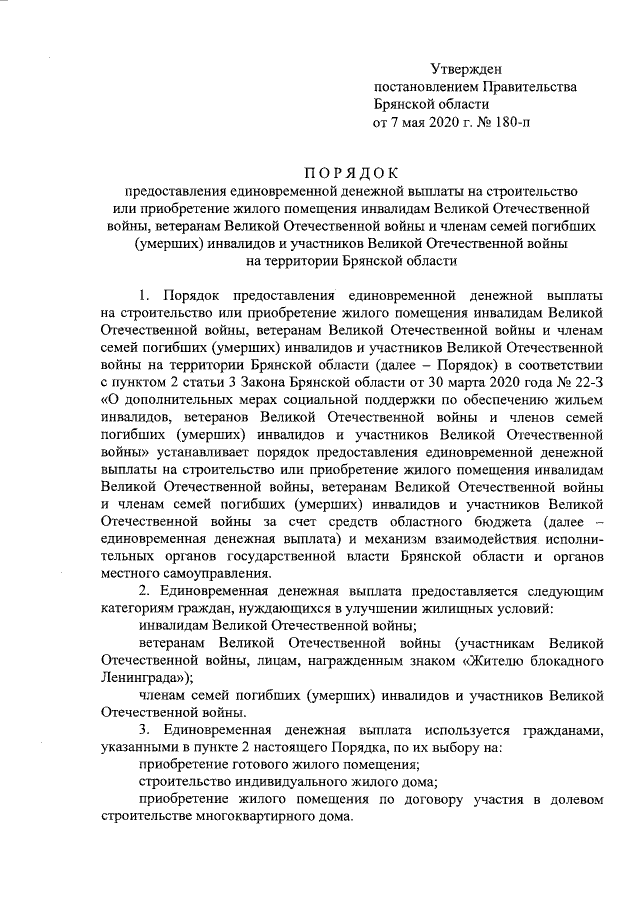 Утвержден
постановлением Правительства
Брянской области
от 7 мая 2020 г. № 180-п

ПОРЯДОК
предоставления единовременной денежной выплаты на строительство или приобретение жилого помещения инвалидам Великой Отечественной войны, ветеранам Великой Отечественной войны и членам семей погибших (умерших) инвалидов и участников Великой Отечественной войны на территории Брянской области

1. Порядок предоставления единовременной денежной выплаты на строительство или приобретение жилого помещения инвалидам Великой Отечественной войны, ветеранам Великой Отечественной войны и членам семей погибших (умерших) инвалидов и участников Великой Отечественной войны на территории Брянской области (далее – Порядок) в соответствии с пунктом 2 статьи 3 Закона Брянской области от 30 марта 2020 года № 22-З «О дополнительных мерах социальной поддержки по обеспечению жильем инвалидов, ветеранов Великой Отечественной войны и членов семей погибших (умерших) инвалидов и участников Великой Отечественной войны» устанавливает порядок предоставления единовременной денежной выплаты на строительство или приобретение жилого помещения инвалидам Великой Отечественной войны, ветеранам Великой Отечественной войны и членам семей погибших (умерших) инвалидов и участников Великой Отечественной войны за счет средств областного бюджета (далее – единовременная денежная выплата) и механизм взаимодействия исполнительных органов государственной власти Брянской области и органов местного самоуправления.

2. Единовременная денежная выплата предоставляется следующим категориям граждан, нуждающихся в улучшении жилищных условий:

инвалидам Великой Отечественной войны;

ветеранам Великой Отечественной войны (участникам Великой Отечественной войны, лицам, награжденным знаком «Жителю блокадного Ленинграда»);

членам семей погибших (умерших) инвалидов и участников Великой Отечественной войны.

3. Единовременная денежная выплата используется гражданами, указанными в пункте 2 настоящего Порядка, по их выбору на:

приобретение готового жилого помещения;

строительство индивидуального жилого дома;

приобретение жилого помещения по договору участия в долевом строительстве многоквартирного дома.